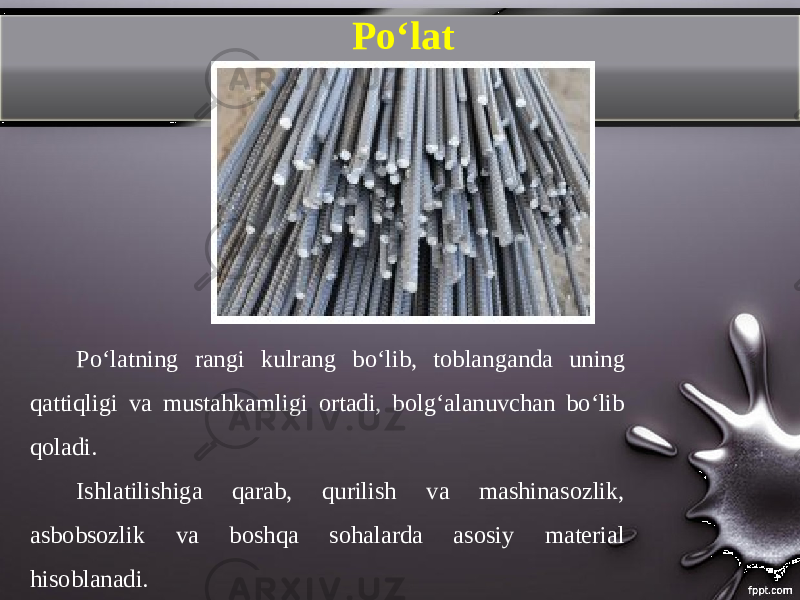 Po‘lat

Po‘latning rangi kulrang bo‘lib, toblanganda uning qattiqligi va mustahkamligi ortadi, bolg‘alanuvchan bo‘lib qoladi.

Ishlatilishiga qarab, qurilish va mashinasozlik, asbobsozlik va boshqa sohalarda asosiy material hisoblanadi.

ARXIV.UZ

ARXIV.UZ

fppt.com